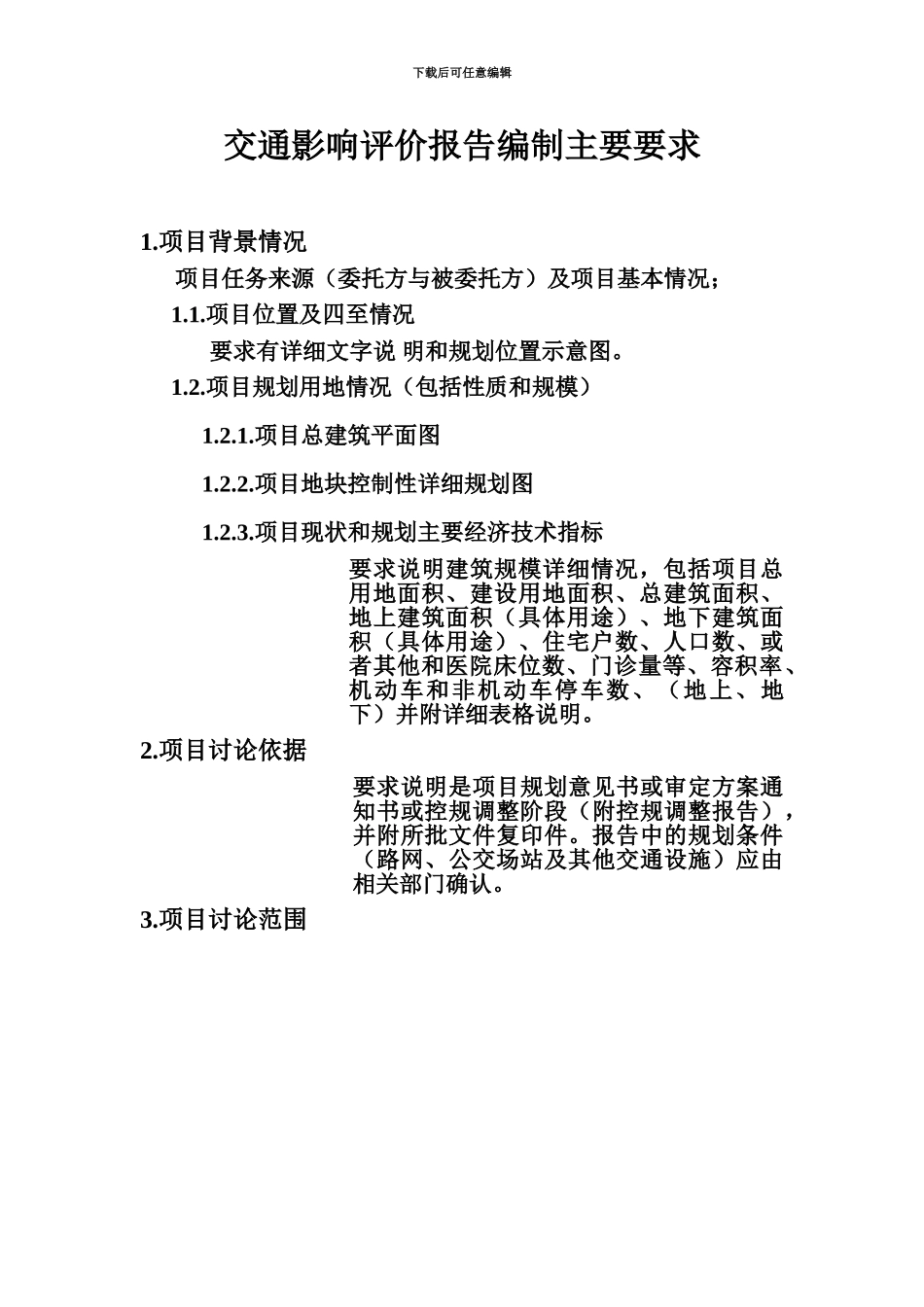 下载后可任意编辑

交通影响评价报告编制主要要求

1.项目背景情况

项目任务来源（委托方与被委托方）及项目基本情况；

1.1.项目位置及四至情况

要求有详细文字说 明和规划位置示意图。

1.2.项目规划用地情况（包括性质和规模）

1.2.1.项目总建筑平面图

1.2.2.项目地块控制性详细规划图

1.2.3.项目现状和规划主要经济技术指标

要求说明建筑规模详细情况，包括项目总用地面积、建设用地面积、总建筑面积、地上建筑面积（具体用途）、地下建筑面积（具体用途）、住宅户数、人口数、或者其他和医院床位数、门诊量等、容积率、机动车和非机动车停车数、（地上、地下）并附详细表格说明。

2.项目讨论依据

要求说明是项目规划意见书或审定方案通知书或控规调整阶段（附控规调整报告），并附所批文件复印件。报告中的规划条件（路网、公交场站及其他交通设施）应由相关部门确认。

3.项目讨论范围